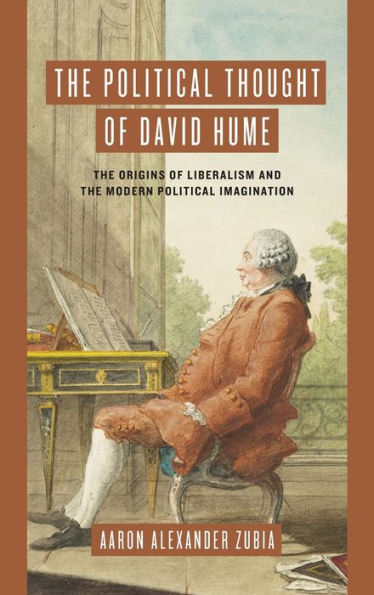 THE POLITICAL THOUGHT OF DAVID HUME

THE ORIGINS OF LIBERALISM AND THE MODERN POLITICAL IMAGINATION

AARON ALEXANDER ZUBIA